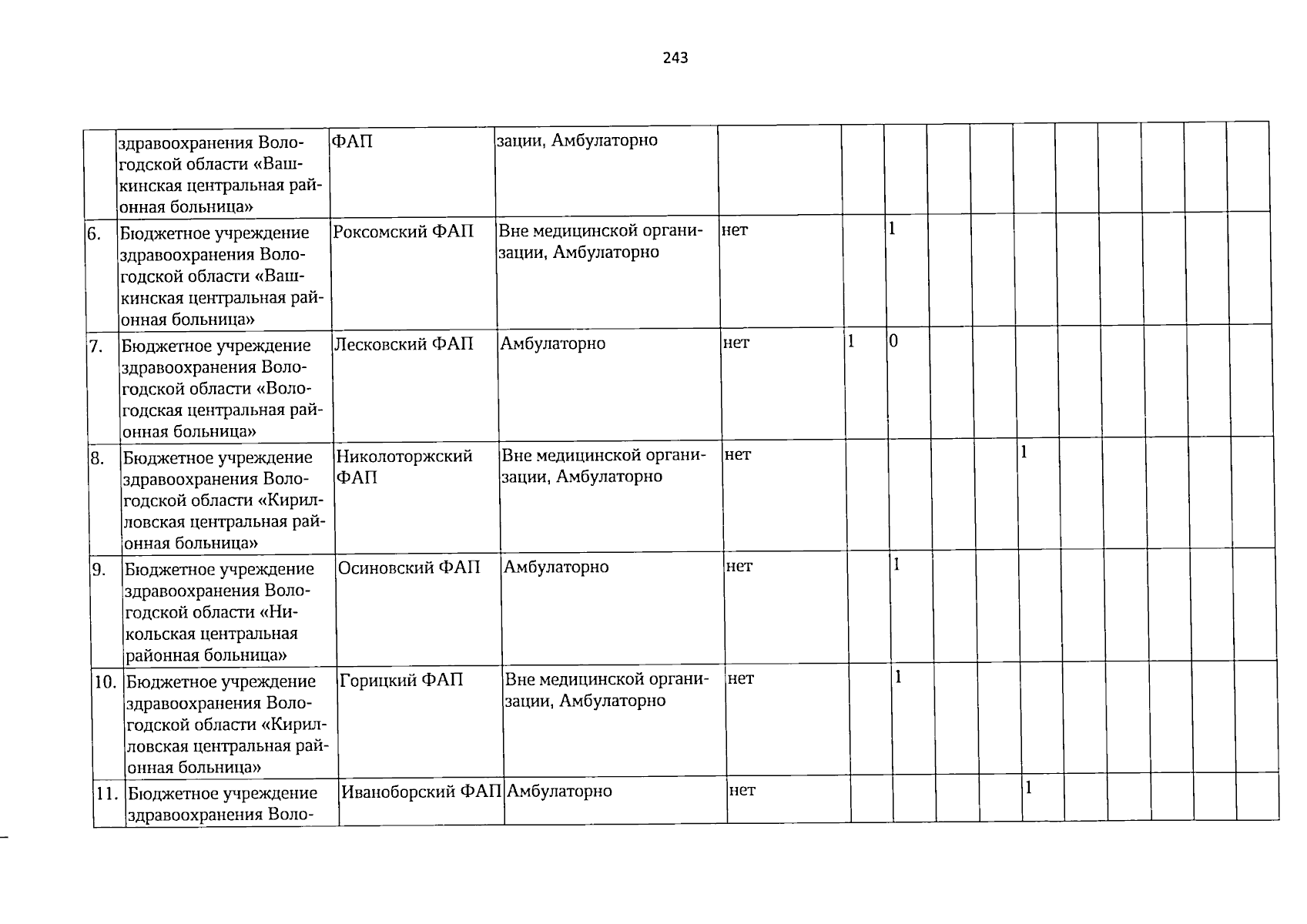 243

|  | здравоохранения Вологодской области «Вашкинская центральная районная больница» | ФАП | зации, Амбулаторно |  |  |  |  |  |  |  |  |  |  |  |
|---|---|---|---|---|---|---|---|---|---|---|---|---|---|---|
| 6. | Бюджетное учреждение здравоохранения Вологодской области «Вашкинская центральная районная больница» | Роксомский ФАП | Вне медицинской организации, Амбулаторно | нет |  | 1 |  |  |  |  |  |  |  |  |
| 7. | Бюджетное учреждение здравоохранения Вологодской области «Вологодская центральная районная больница» | Лесковский ФАП | Амбулаторно | нет | 1 | 0 |  |  |  |  |  |  |  |  |
| 8. | Бюджетное учреждение здравоохранения Вологодской области «Кирилловская центральная районная больница» | Николоторжский ФАП | Вне медицинской организации, Амбулаторно | нет |  |  |  |  | 1 |  |  |  |  |  |
| 9. | Бюджетное учреждение здравоохранения Вологодской области «Никольская центральная районная больница» | Осиновский ФАП | Амбулаторно | нет |  | 1 |  |  |  |  |  |  |  |  |
| 10. | Бюджетное учреждение здравоохранения Вологодской области «Кирилловская центральная районная больница» | Горицкий ФАП | Вне медицинской организации, Амбулаторно | нет |  | 1 |  |  |  |  |  |  |  |  |
| 11. | Бюджетное учреждение здравоохранения Воло- | Иваноборский ФАП | Амбулаторно | нет |  |  |  |  | 1 |  |  |  |  |  |